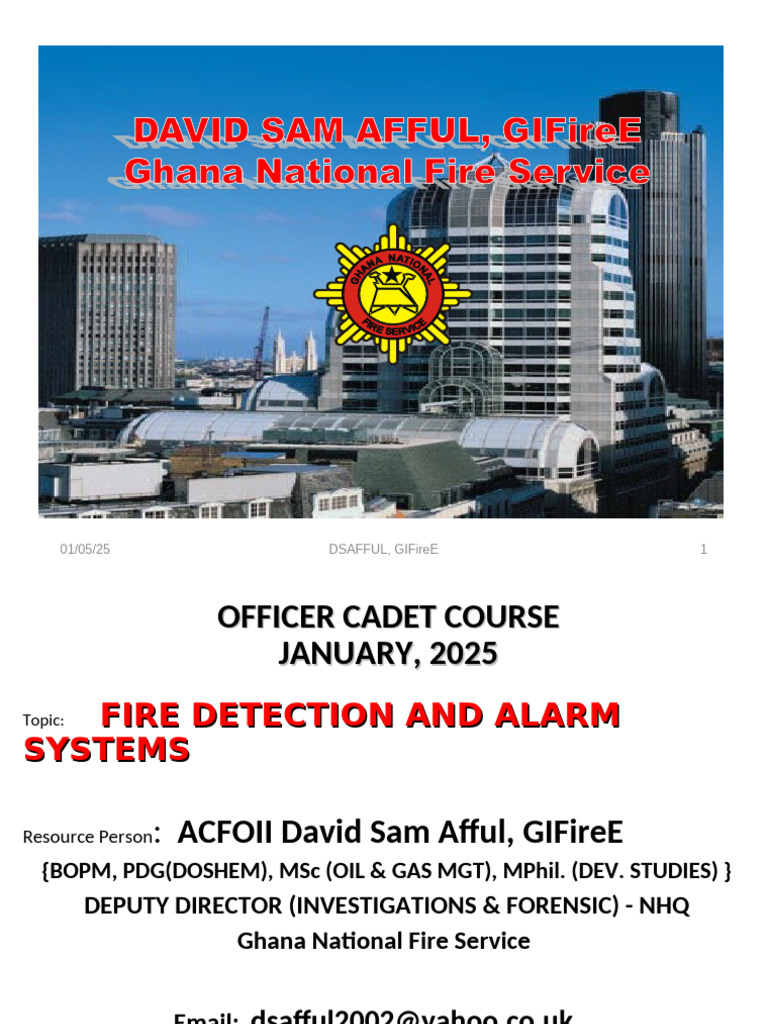 DAVID SAM AFFUL, GIFireE
Ghana National Fire Service

GHANA NATIONAL FIRE SERVICE

01/05/25 DSAFFUL, GIFireE 1

OFFICER CADET COURSE
JANUARY, 2025

Topic: FIRE DETECTION AND ALARM SYSTEMS

Resource Person: ACFOII David Sam Afful, GIFireE
{BOPM, PDG(DOSHEM), MSc (OIL & GAS MGT), MPhil. (DEV. STUDIES) }
DEPUTY DIRECTOR (INVESTIGATIONS & FORENSIC) - NHQ
Ghana National Fire Service

Email: dsafful2002@yahoo.co.uk